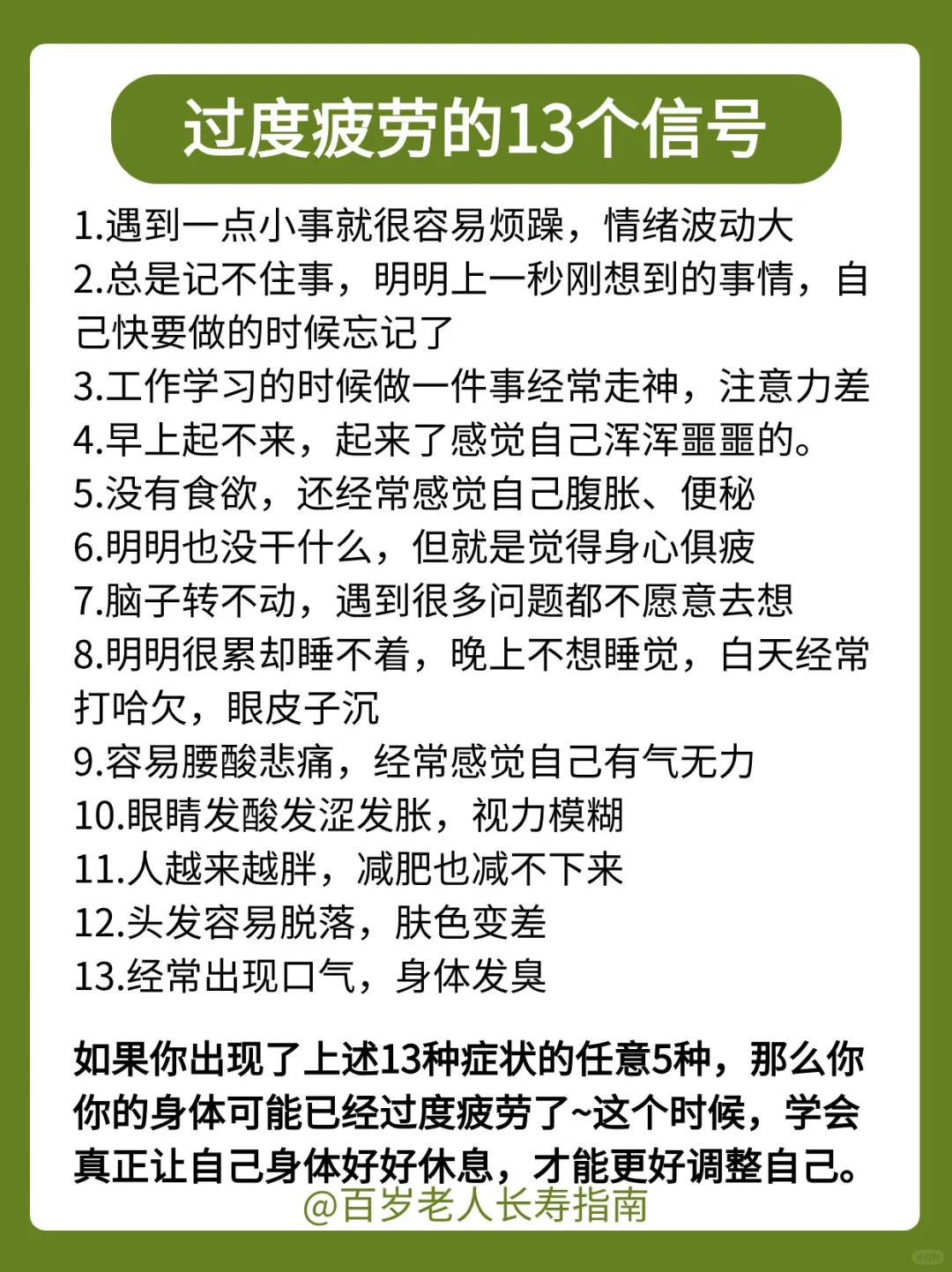 过度疲劳的13个信号

1.遇到一点小事就很容易烦躁，情绪波动大
2.总是记不住事，明明上一秒刚想到的事情，自己快要做的时候忘记了
3.工作学习的时候做一件事经常走神，注意力差
4.早上起不来，起来了感觉自己浑浑噩噩的。
5.没有食欲，还经常感觉自己腹胀、便秘
6.明明也没干什么，但就是觉得身心俱疲
7.脑子转不动，遇到很多问题都不愿意去想
8.明明很累却睡不着，晚上不想睡觉，白天经常打哈欠，眼皮子沉
9.容易腰酸悲痛，经常感觉自己有气无力
10.眼睛发酸发涩发胀，视力模糊
11.人越来越胖，减肥也减不下来
12.头发容易脱落，肤色变差
13.经常出现口气，身体发臭

如果你出现了上述13种症状的任意5种，那么你你的身体可能已经过度疲劳了~这个时候，学会真正让自己身体好好休息，才能更好调整自己。

@百岁老人长寿指南